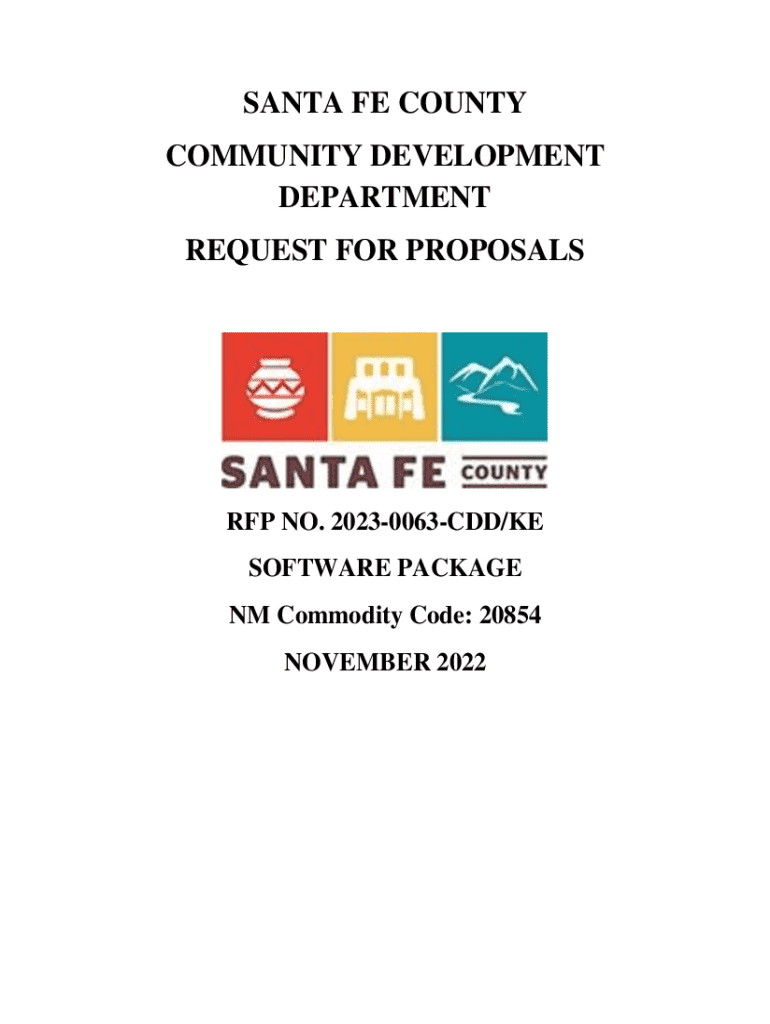 SANTA FE COUNTY
COMMUNITY DEVELOPMENT DEPARTMENT
REQUEST FOR PROPOSALS

SANTA FE COUNTY

RFP NO. 2023-0063-CDD/KE
SOFTWARE PACKAGE
NM Commodity Code: 20854
NOVEMBER 2022